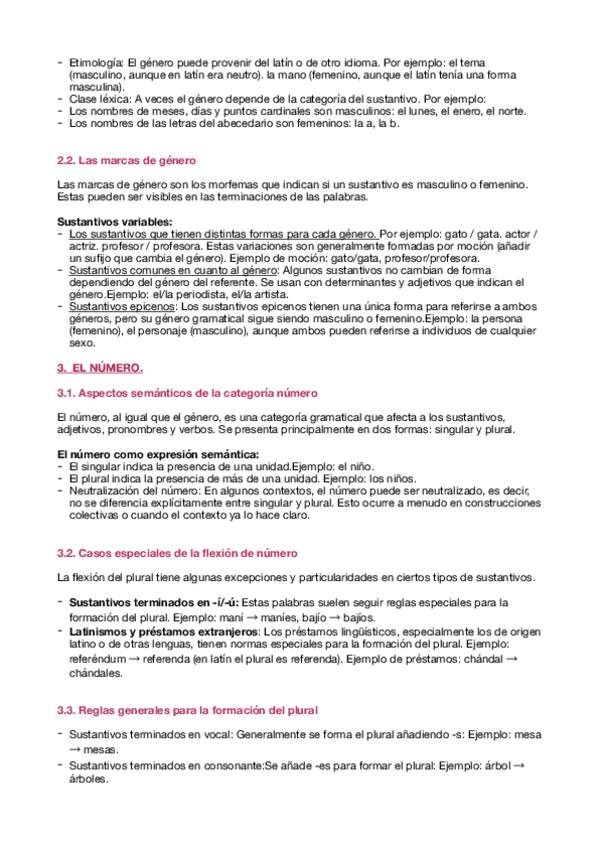 - Etimología: El género puede provenir del latín o de otro idioma. Por ejemplo: el tema (masculino, aunque en latín era neutro). la mano (femenino, aunque el latín tenía una forma masculina).
- Clase léxica: A veces el género depende de la categoría del sustantivo. Por ejemplo:
- Los nombres de meses, días y puntos cardinales son masculinos: el lunes, el enero, el norte.
- Los nombres de las letras del abecedario son femeninos: la a, la b.

2.2. Las marcas de género

Las marcas de género son los morfemas que indican si un sustantivo es masculino o femenino. Estas pueden ser visibles en las terminaciones de las palabras.

Sustantivos variables:
- Los sustantivos que tienen distintas formas para cada género. Por ejemplo: gato / gata. actor / actriz. profesor / profesora. Estas variaciones son generalmente formadas por moción (añadir un sufijo que cambia el género). Ejemplo de moción: gato/gata, profesor/profesora.
- Sustantivos comunes en cuanto al género: Algunos sustantivos no cambian de forma dependiendo del género del referente. Se usan con determinantes y adjetivos que indican el género.Ejemplo: el/la periodista, el/la artista.
- Sustantivos epicenos: Los sustantivos epicenos tienen una única forma para referirse a ambos géneros, pero su género gramatical sigue siendo masculino o femenino.Ejemplo: la persona (femenino), el personaje (masculino), aunque ambos pueden referirse a individuos de cualquier sexo.

3. EL NÚMERO.

3.1. Aspectos semánticos de la categoría número

El número, al igual que el género, es una categoría gramatical que afecta a los sustantivos, adjetivos, pronombres y verbos. Se presenta principalmente en dos formas: singular y plural.

El número como expresión semántica:
- El singular indica la presencia de una unidad.Ejemplo: el niño.
- El plural indica la presencia de más de una unidad. Ejemplo: los niños.
- Neutralización del número: En algunos contextos, el número puede ser neutralizado, es decir, no se diferencia explícitamente entre singular y plural. Esto ocurre a menudo en construcciones colectivas o cuando el contexto ya lo hace claro.

3.2. Casos especiales de la flexión de número

La flexión del plural tiene algunas excepciones y particularidades en ciertos tipos de sustantivos.

- Sustantivos terminados en -í/-ú: Estas palabras suelen seguir reglas especiales para la formación del plural. Ejemplo: maní → maníes, bajío → bajíos.
- Latinismos y préstamos extranjeros: Los préstamos lingüísticos, especialmente los de origen latino o de otras lenguas, tienen normas especiales para la formación del plural. Ejemplo: referéndum → referenda (en latín el plural es referenda). Ejemplo de préstamos: chándal → chándales.

3.3. Reglas generales para la formación del plural

- Sustantivos terminados en vocal: Generalmente se forma el plural añadiendo -s: Ejemplo: mesa → mesas.
- Sustantivos terminados en consonante:Se añade -es para formar el plural: Ejemplo: árbol → árboles.